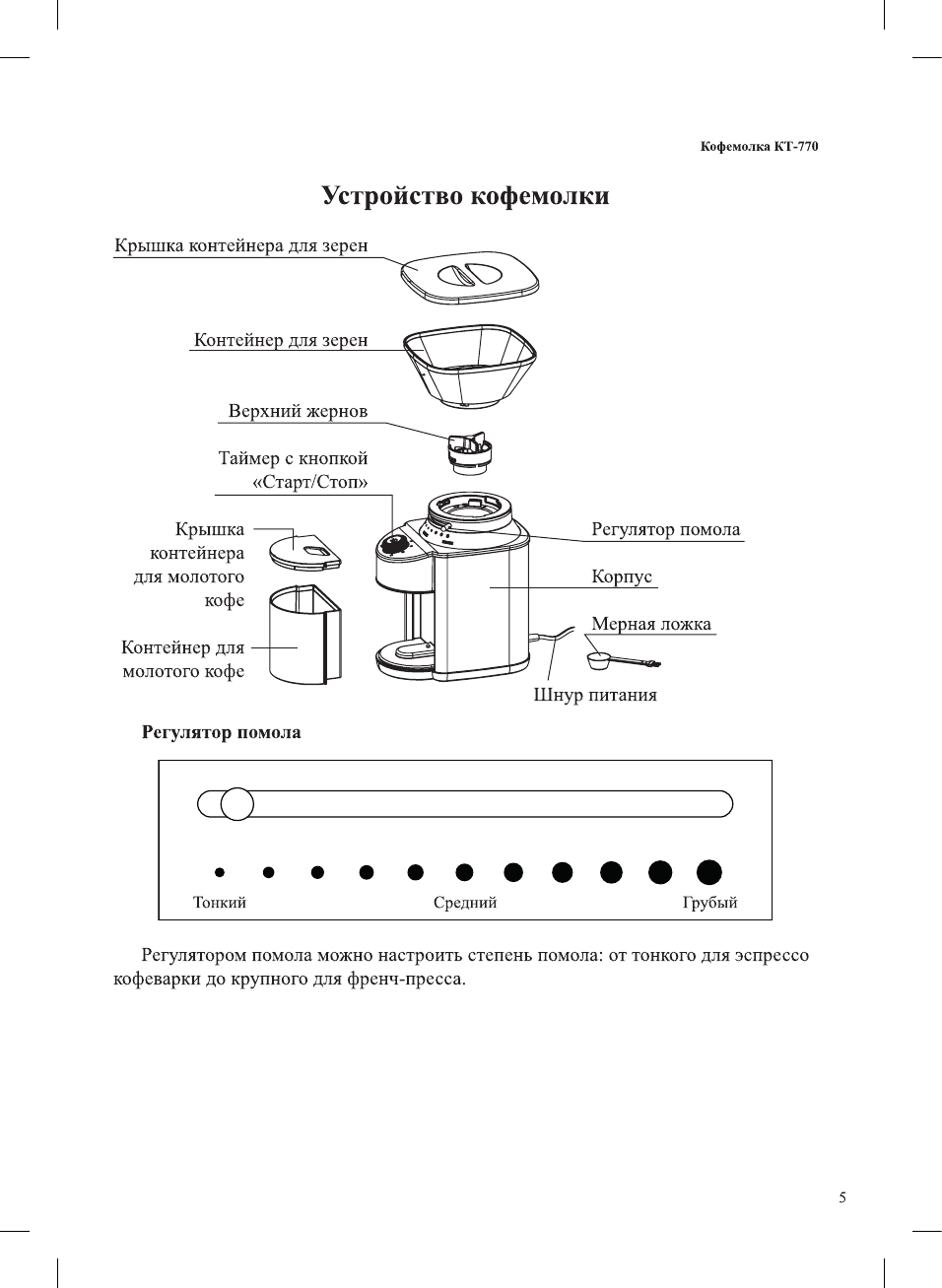 Кофемолка КТ-770

Устройство кофемолки

Крышка контейнера для зерен

Контейнер для зерен

Верхний жернов

Таймер с кнопкой «Старт/Стоп»

Крышка контейнера для молотого кофе

Контейнер для молотого кофе

Регулятор помола

Корпус

Мерная ложка

Шнур питания

Регулятор помола

Тонкий

Средний

Грубый

Регулятором помола можно настроить степень помола: от тонкого для эспрессо кофеварки до крупного для френч-пресса.

5